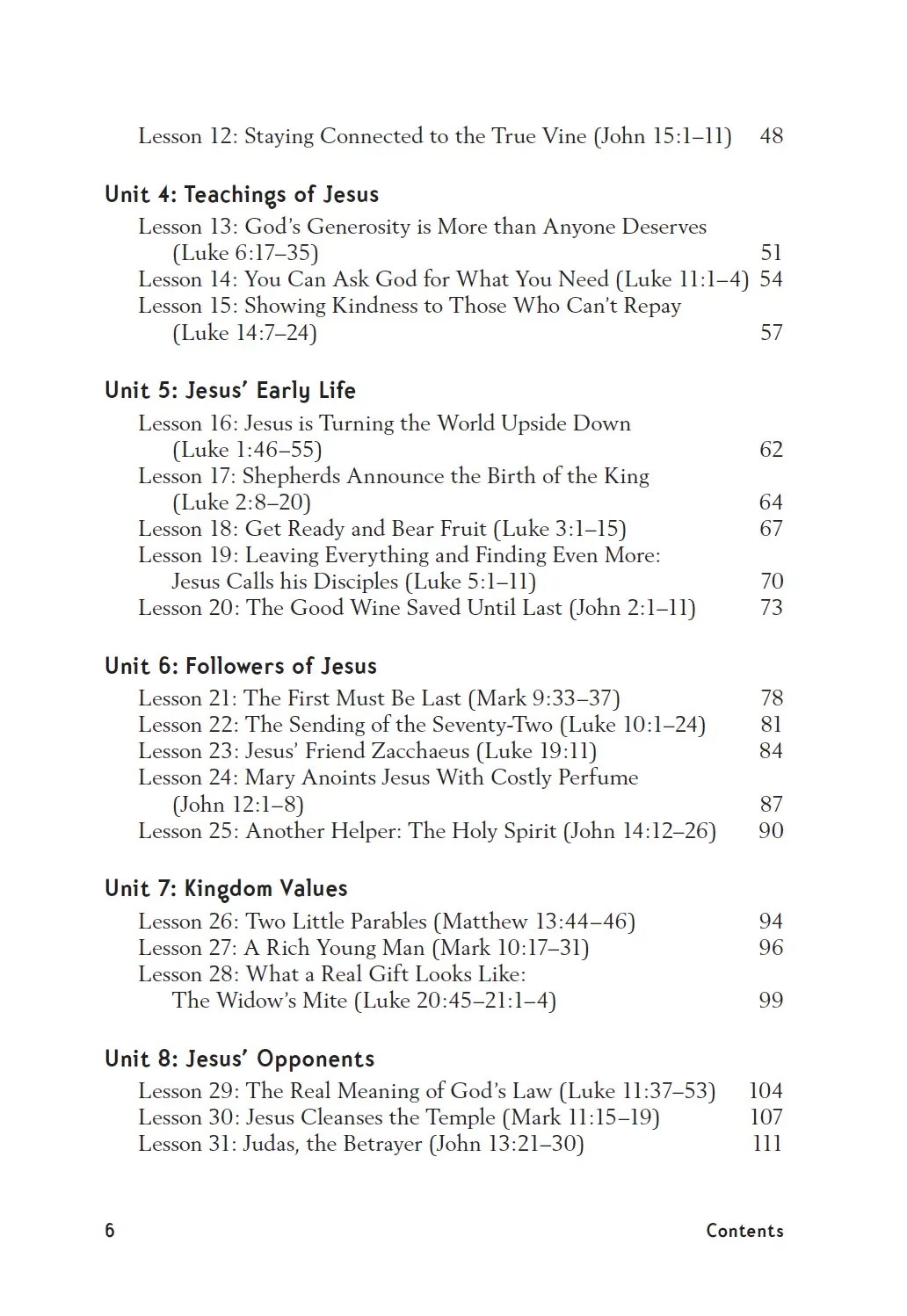 Lesson 12: Staying Connected to the True Vine (John 15:1–11) 48

Unit 4: Teachings of Jesus
Lesson 13: God's Generosity is More than Anyone Deserves (Luke 6:17–35) 51
Lesson 14: You Can Ask God for What You Need (Luke 11:1–4) 54
Lesson 15: Showing Kindness to Those Who Can't Repay (Luke 14:7–24) 57

Unit 5: Jesus' Early Life
Lesson 16: Jesus is Turning the World Upside Down (Luke 1:46–55) 62
Lesson 17: Shepherds Announce the Birth of the King (Luke 2:8–20) 64
Lesson 18: Get Ready and Bear Fruit (Luke 3:1–15) 67
Lesson 19: Leaving Everything and Finding Even More: Jesus Calls his Disciples (Luke 5:1–11) 70
Lesson 20: The Good Wine Saved Until Last (John 2:1–11) 73

Unit 6: Followers of Jesus
Lesson 21: The First Must Be Last (Mark 9:33–37) 78
Lesson 22: The Sending of the Seventy-Two (Luke 10:1–24) 81
Lesson 23: Jesus' Friend Zacchaeus (Luke 19:11) 84
Lesson 24: Mary Anoints Jesus With Costly Perfume (John 12:1–8) 87
Lesson 25: Another Helper: The Holy Spirit (John 14:12–26) 90

Unit 7: Kingdom Values
Lesson 26: Two Little Parables (Matthew 13:44–46) 94
Lesson 27: A Rich Young Man (Mark 10:17–31) 96
Lesson 28: What a Real Gift Looks Like: The Widow's Mite (Luke 20:45–21:1–4) 99

Unit 8: Jesus' Opponents
Lesson 29: The Real Meaning of God's Law (Luke 11:37–53) 104
Lesson 30: Jesus Cleanses the Temple (Mark 11:15–19) 107
Lesson 31: Judas, the Betrayer (John 13:21–30) 111

6 Contents